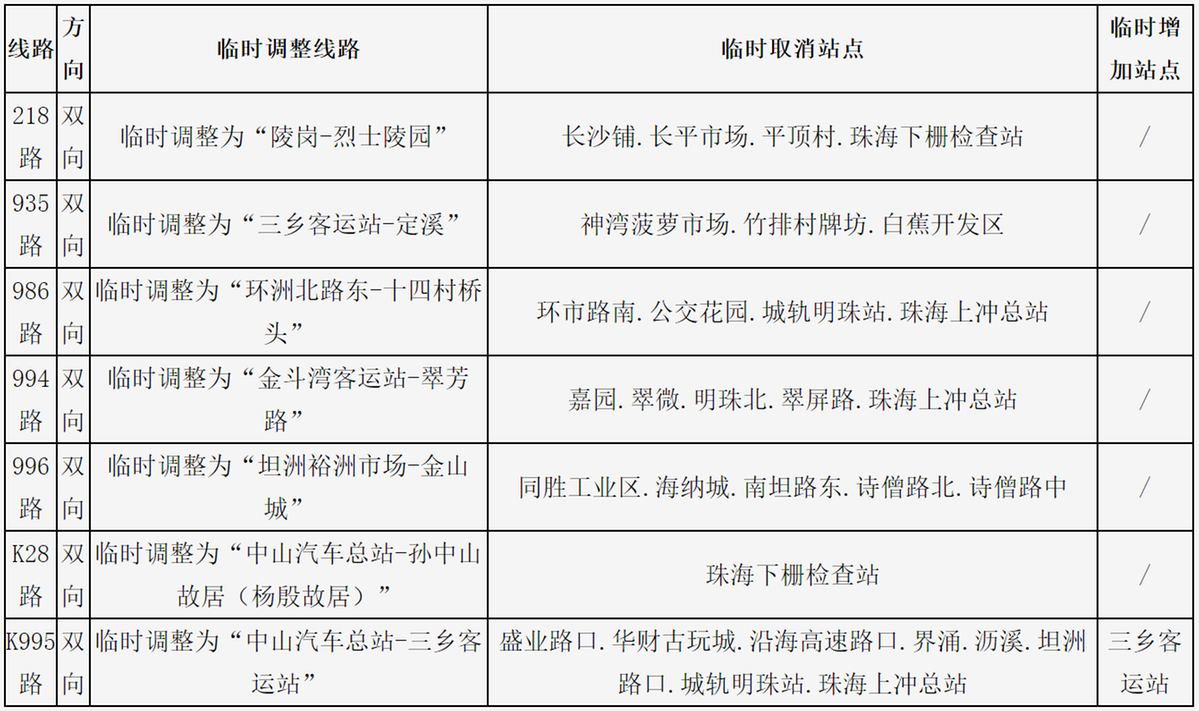 | 线路 | 方向 | 临时调整线路 | 临时取消站点 | 临时增加站点 |
|---|---|---|---|---|
| 218路 | 双向 | 临时调整为“陵岗-烈士陵园” | 长沙铺.长平市场.平顶村.珠海下栅检查站 | / |
| 935路 | 双向 | 临时调整为“三乡客运站-定溪” | 神湾菠萝市场.竹排村牌坊.白蕉开发区 | / |
| 986路 | 双向 | 临时调整为“环洲北路东-十四村桥头” | 环市路南.公交花园.城轨明珠站.珠海上冲总站 | / |
| 994路 | 双向 | 临时调整为“金斗湾客运站-翠芳路” | 嘉园.翠微.明珠北.翠屏路.珠海上冲总站 | / |
| 996路 | 双向 | 临时调整为“坦洲裕洲市场-金山城” | 同胜工业区.海纳城.南坦路东.诗僧路北.诗僧路中 | / |
| K28路 | 双向 | 临时调整为“中山汽车总站-孙中山故居（杨殷故居）” | 珠海下栅检查站 | / |
| K995路 | 双向 | 临时调整为“中山汽车总站-三乡客运站” | 盛业路口.华财古玩城.沿海高速路口.界涌.沥溪.坦洲路口.城轨明珠站.珠海上冲总站 | 三乡客运站 |